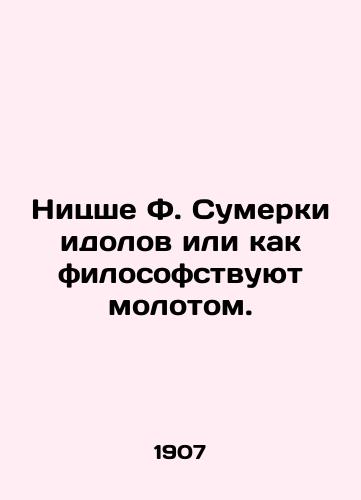 Ницше Ф. Сумерки идолов или как философствуют молотом.

1907